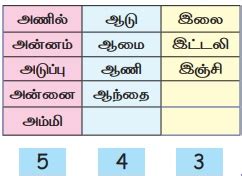 | அணில் | ஆடு | இலை |
|---|---|---|
| அன்னம் | ஆமை | இட்டலி |
| அடுப்பு | ஆணி | இஞ்சி |
| அன்னை | ஆந்தை | |
| அம்மி | | |

5

4

3